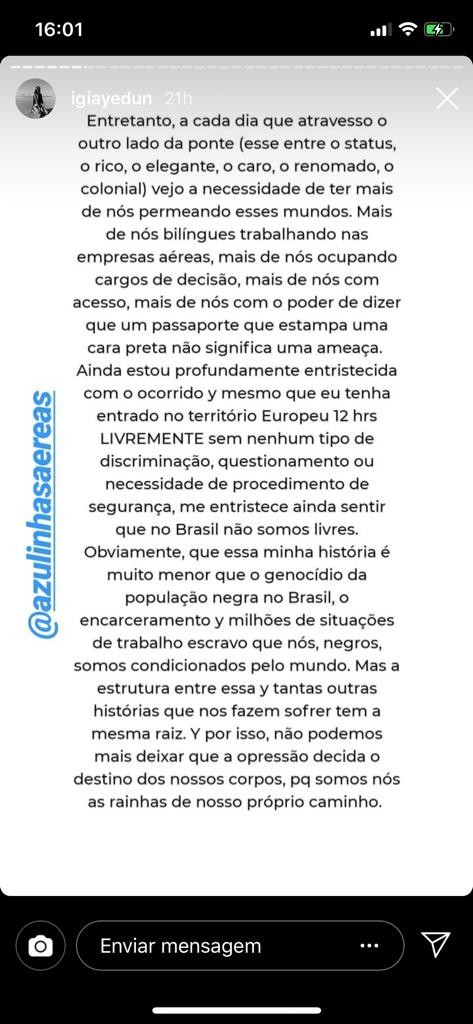 16:01

igiayedun 21h

Entretanto, a cada dia que atravesso o outro lado da ponte (esse entre o status, o rico, o elegante, o caro, o renomado, o colonial) vejo a necessidade de ter mais de nós permeando esses mundos. Mais de nós bilíngues trabalhando nas empresas aéreas, mais de nós ocupando cargos de decisão, mais de nós com acesso, mais de nós com o poder de dizer que um passaporte que estampa uma cara preta não significa uma ameaça. Ainda estou profundamente entristecida com o ocorrido y mesmo que eu tenha entrado no território Europeu 12 hrs LIVREMENTE sem nenhum tipo de discriminação, questionamento ou necessidade de procedimento de segurança, me entristece ainda sentir que no Brasil não somos livres. Obviamente, que essa minha história é muito menor que o genocídio da população negra no Brasil, o encarceramento y milhões de situações de trabalho escravo que nós, negros, somos condicionados pelo mundo. Mas a estrutura entre essa y tantas outras histórias que nos fazem sofrer tem a mesma raiz. Y por isso, não podemos mais deixar que a opressão decida o destino dos nossos corpos, pq somos nós as rainhas de nosso próprio caminho.

@azulinhasaereas

Enviar mensagem